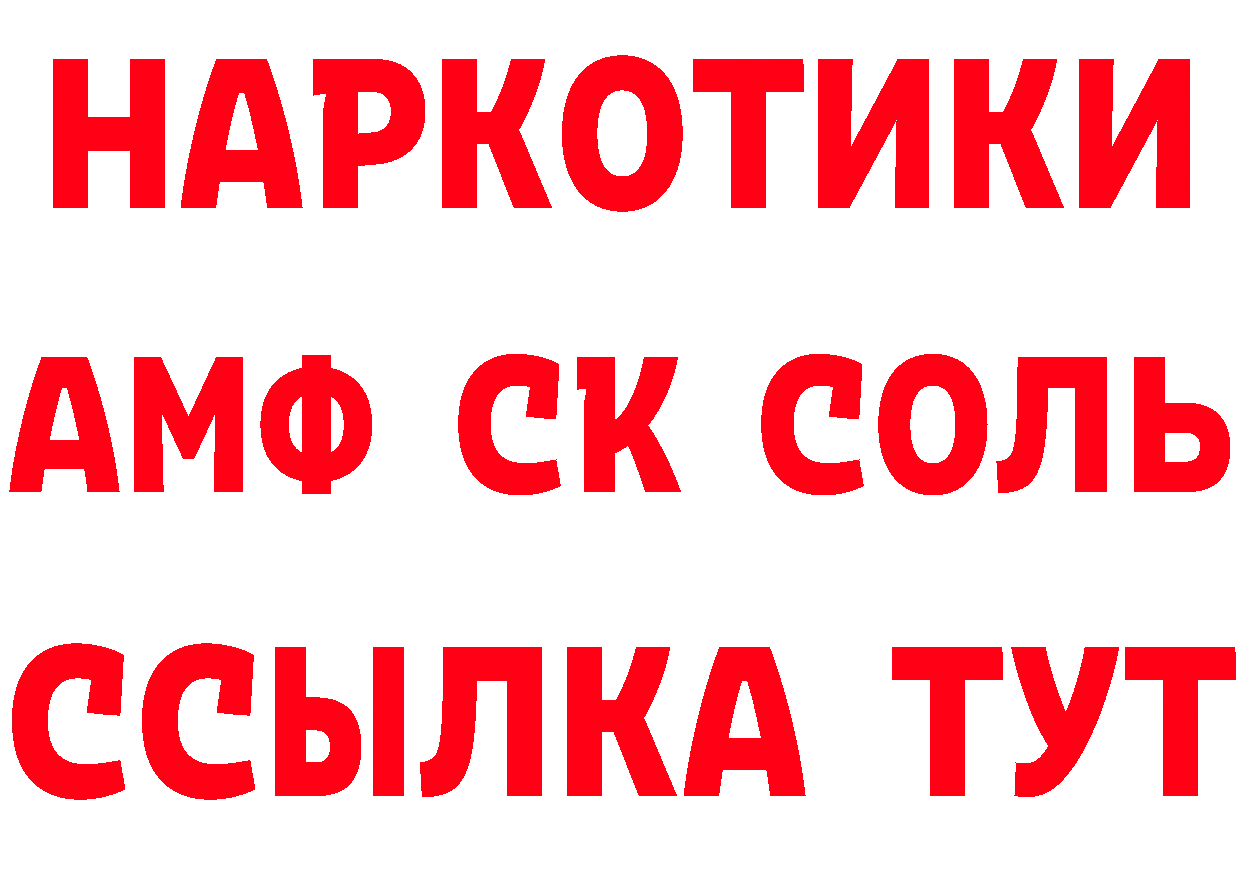 НАРКОТИКИ
АМФ СК СОЛЬ
ССЫЛКА ТУТ